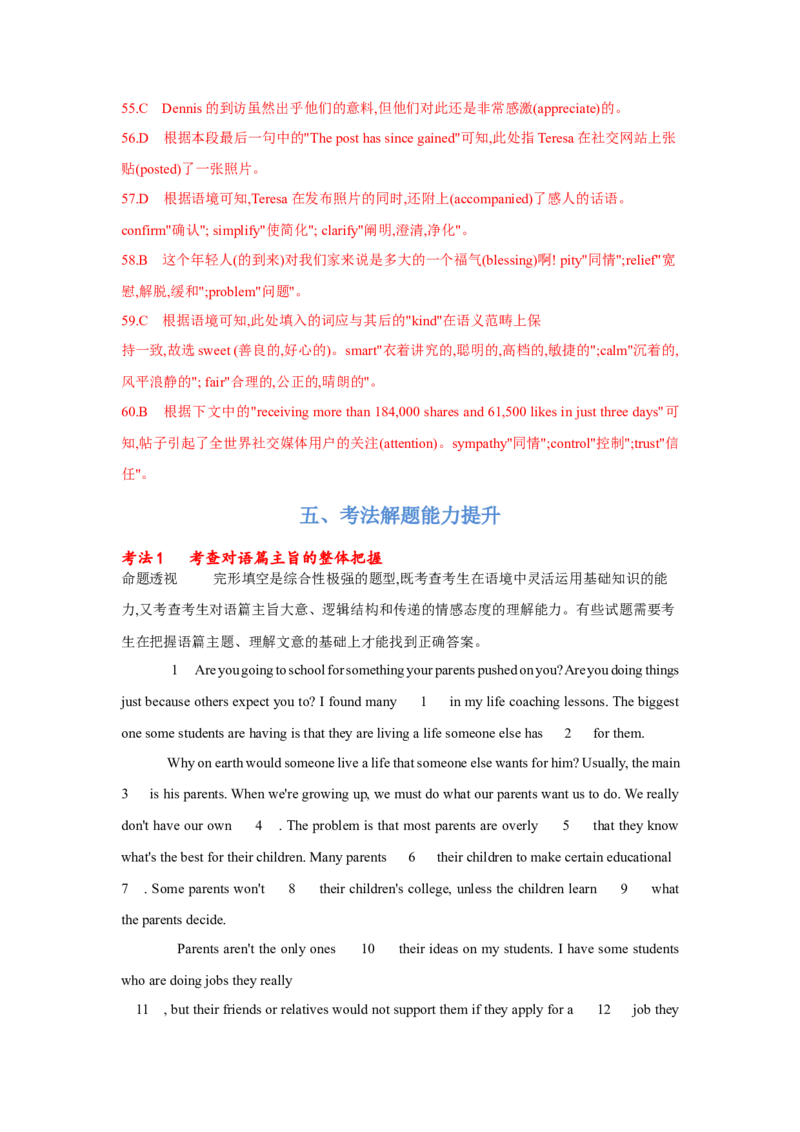 55.C Dennis 的到访虽然出乎他们的意料,但他们对此还是非常感激(appreciate)的。

56.D 根据本段最后一句中的"The post has since gained"可知,此处指 Teresa 在社交网站上张贴(posted)了一张照片。

57.D 根据语境可知,Teresa 在发布照片的同时,还附上(accompanied)了感人的话语。confirm"确认"; simplify"使简化"; clarify"阐明,澄清,净化"。

58.B 这个年轻人(的到来)对我们家来说是多大的一个福气(blessing)啊! pity"同情";relief"宽慰,解脱,缓和";problem"问题"。

59.C 根据语境可知,此处填入的词应与其后的"kind"在语义范畴上保持一致,故选 sweet (善良的,好心的)。smart"衣着讲究的,聪明的,高档的,敏捷的";calm"沉着的,风平浪静的"; fair"合理的,公正的,晴朗的"。

60.B 根据下文中的"receiving more than 184,000 shares and 61,500 likes in just three days"可知,帖子引起了全世界社交媒体用户的关注(attention)。sympathy"同情";control"控制";trust"信任"。

五、考法解题能力提升

考法1 考查对语篇主旨的整体把握

命题透视 完形填空是综合性极强的题型,既考查考生在语境中灵活运用基础知识的能力,又考查考生对语篇主旨大意、逻辑结构和传递的情感态度的理解能力。有些试题需要考生在把握语篇主题、理解文意的基础上才能找到正确答案。

1 Are you going to school for something your parents pushed on you? Are you doing things just because others expect you to? I found many 1 in my life coaching lessons. The biggest one some students are having is that they are living a life someone else has 2 for them.

Why on earth would someone live a life that someone else wants for him? Usually, the main 3 is his parents. When we're growing up, we must do what our parents want us to do. We really don't have our own 4 . The problem is that most parents are overly 5 that they know what's the best for their children. Many parents 6 their children to make certain educational 7 . Some parents won't 8 their children's college, unless the children learn 9 what the parents decide.

Parents aren't the only ones 10 their ideas on my students. I have some students who are doing jobs they really

11 , but their friends or relatives would not support them if they apply for a 12 job they